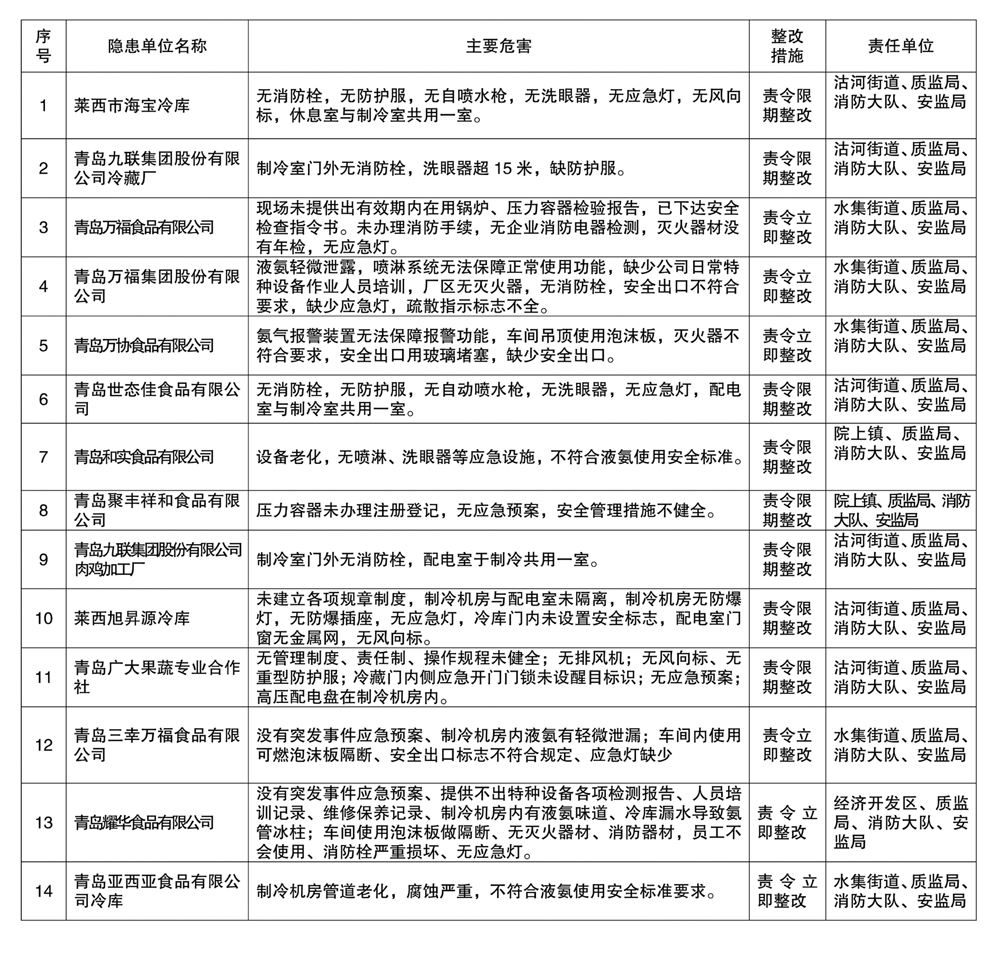 | 序号 | 隐患单位名称 | 主要危害 | 整改措施 | 责任单位 |
|---|---|---|---|---|
| 1 | 莱西市海宝冷库 | 无消防栓，无防护服，无自喷水枪，无洗眼器，无应急灯，无风向标，休息室与制冷室共用一室。 | 责令限期整改 | 沽河街道、质监局、消防大队、安监局 |
| 2 | 青岛九联集团股份有限公司冷藏厂 | 制冷室门外无消防栓，洗眼器超 15 米，缺防护服。 | 责令限期整改 | 沽河街道、质监局、消防大队、安监局 |
| 3 | 青岛万福食品有限公司 | 现场未提供出有效期内在用锅炉、压力容器检验报告，已下达安全检查指令书。未办理消防手续，无企业消防电器检测，灭火器材没有年检，无应急灯。 | 责令立即整改 | 水集街道、质监局、消防大队、安监局 |
| 4 | 青岛万福集团股份有限公司 | 液氨轻微泄露，喷淋系统无法保障正常使用功能，缺少公司日常特种设备作业人员培训，厂区无灭火器，无消防栓，安全出口不符合要求，缺少应急灯，疏散指示标志不全。 | 责令立即整改 | 水集街道、质监局、消防大队、安监局 |
| 5 | 青岛万协食品有限公司 | 氨气报警装置无法保障报警功能，车间吊顶使用泡沫板，灭火器不符合要求，安全出口用玻璃堵塞，缺少安全出口。 | 责令立即整改 | 水集街道、质监局、消防大队、安监局 |
| 6 | 青岛世态佳食品有限公司 | 无消防栓，无防护服，无自动喷水枪，无洗眼器，无应急灯，配电室与制冷室共用一室。 | 责令限期整改 | 沽河街道、质监局、消防大队、安监局 |
| 7 | 青岛和实食品有限公司 | 设备老化，无喷淋、洗眼器等应急设施，不符合液氨使用安全标准。 | 责令限期整改 | 院上镇、质监局、消防大队、安监局 |
| 8 | 青岛聚丰祥和食品有限公司 | 压力容器未办理注册登记，无应急预案，安全管理措施不健全。 | 责令限期整改 | 院上镇、质监局、消防大队、安监局 |
| 9 | 青岛九联集团股份有限公司肉鸡加工厂 | 制冷室门外无消防栓，配电室于制冷共用一室。 | 责令限期整改 | 沽河街道、质监局、消防大队、安监局 |
| 10 | 莱西旭昇源冷库 | 未建立各项规章制度，制冷机房与配电室未隔离，制冷机房无防爆灯，无防爆插座，无应急灯，冷库门内未设置安全标志，配电室门窗无金属网，无风向标。 | 责令限期整改 | 沽河街道、质监局、消防大队、安监局 |
| 11 | 青岛广大果蔬专业合作社 | 无管理制度、责任制、操作规程未健全；无排风机；无风向标、无重型防护服；冷藏门内侧应急开门门锁未设醒目标识；无应急预案；高压配电盘在制冷机房内。 | 责令限期整改 | 沽河街道、质监局、消防大队、安监局 |
| 12 | 青岛三幸万福食品有限公司 | 没有突发事件应急预案、制冷机房内液氨有轻微泄漏；车间内使用可燃泡沫板隔断、安全出口标志不符合规定、应急灯缺少 | 责令立即整改 | 水集街道、质监局、消防大队、安监局 |
| 13 | 青岛耀华食品有限公司 | 没有突发事件应急预案、提供不出特种设备各项检测报告、人员培训记录、维修保养记录、制冷机房内有液氨味道、冷库漏水导致氨管冰柱；车间使用泡沫板做隔断、无灭火器材、消防器材，员工不会使用、消防栓严重损坏、无应急灯。 | 责令立即整改 | 经济开发区、质监局、消防大队、安监局 |
| 14 | 青岛亚西亚食品有限公司冷库 | 制冷机房管道老化，腐蚀严重，不符合液氨使用安全标准要求。 | 责令立即整改 | 水集街道、质监局、消防大队、安监局 |